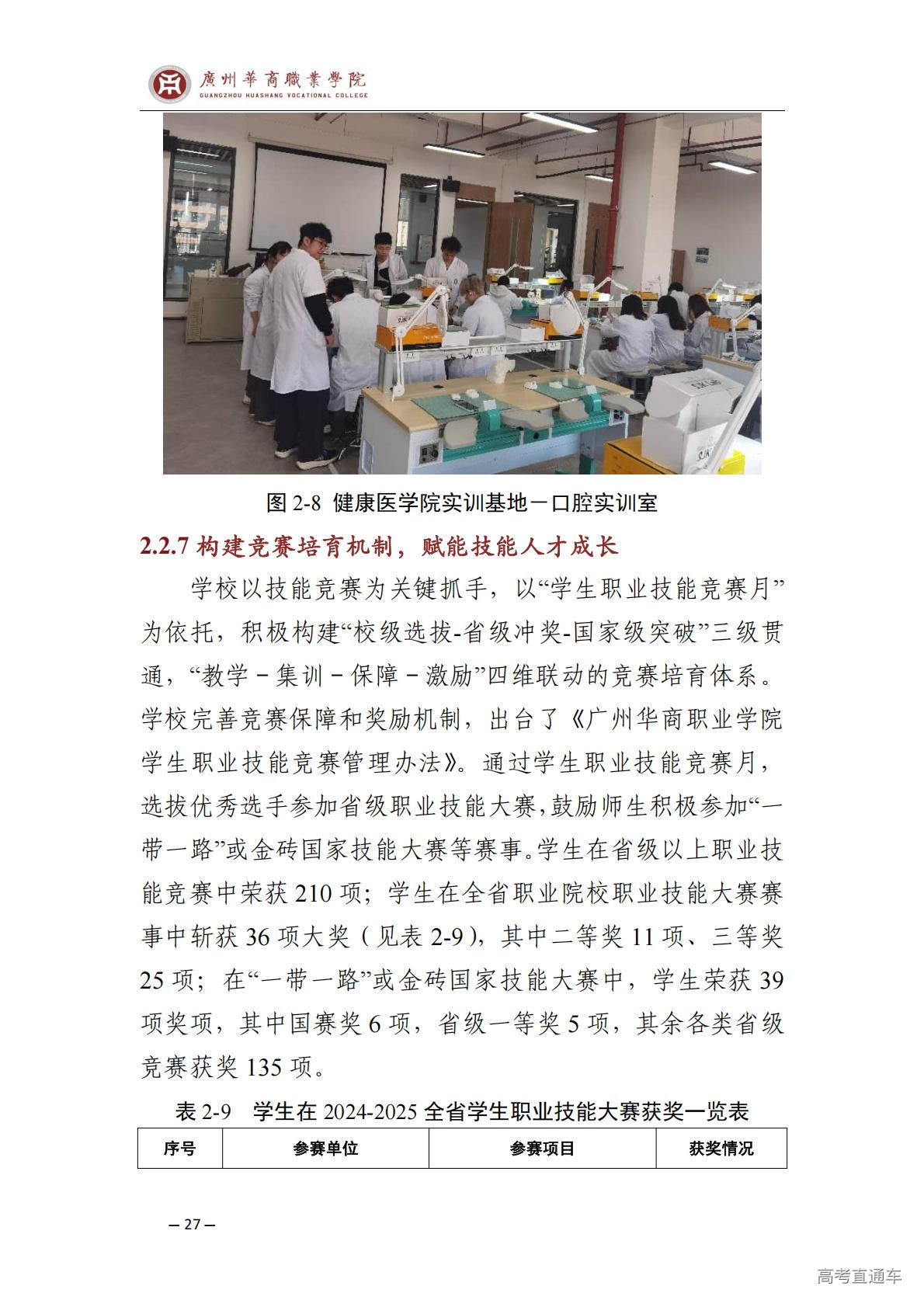 廣州華商職業學院
GUANGZHOU HUASHANG VOCATIONAL COLLEGE

图 2-8 健康医学院实训基地－口腔实训室

2.2.7 构建竞赛培育机制，赋能技能人才成长

学校以技能竞赛为关键抓手，以“学生职业技能竞赛月”为依托，积极构建“校级选拔-省级冲奖-国家级突破”三级贯通，“教学－集训－保障－激励”四维联动的竞赛培育体系。学校完善竞赛保障和奖励机制，出台了《广州华商职业学院学生职业技能竞赛管理办法》。通过学生职业技能竞赛月，选拔优秀选手参加省级职业技能大赛，鼓励师生积极参加“一带一路”或金砖国家技能大赛等赛事。学生在省级以上职业技能竞赛中荣获 210 项；学生在全省职业院校职业技能大赛赛事中斩获 36 项大奖（见表 2-9），其中二等奖 11 项、三等奖 25 项；在“一带一路”或金砖国家技能大赛中，学生荣获 39 项奖项，其中国赛奖 6 项，省级一等奖 5 项，其余各类省级竞赛获奖 135 项。

表 2-9 学生在 2024-2025 全省学生职业技能大赛获奖一览表

| 序号 | 参赛单位 | 参赛项目 | 获奖情况 |
|---|---|---|---|

— 27 —

高考直通车